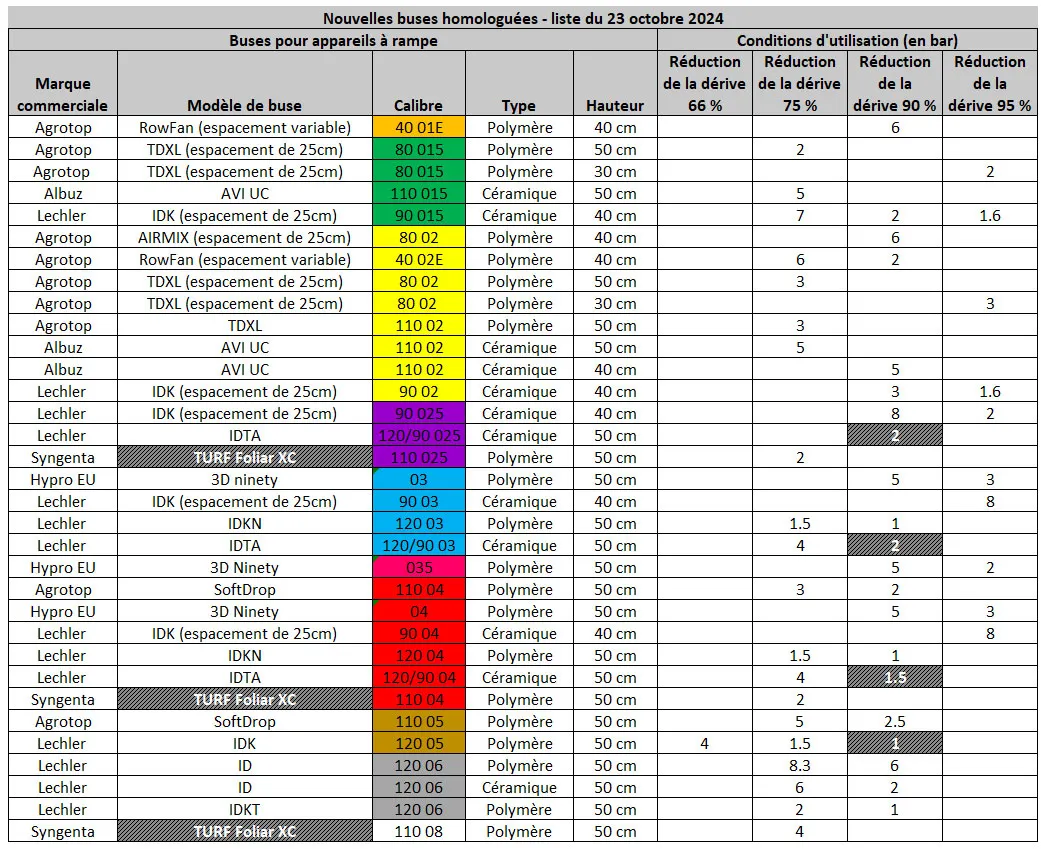 Nouvelles buses homologuées - liste du 23 octobre 2024

| Buses pour appareils à rampe | | | | | Conditions d'utilisation (en bar) | | | |
|---|---|---|---|---|---|---|---|---|
| Marque commerciale | Modèle de buse | Calibre | Type | Hauteur | Réduction de la dérive 66 % | Réduction de la dérive 75 % | Réduction de la dérive 90 % | Réduction de la dérive 95 % |
| Agrotop | RowFan (espacement variable) | 40 01E | Polymère | 40 cm | | | 6 | |
| Agrotop | TDXL (espacement de 25cm) | 80 015 | Polymère | 50 cm | | 2 | | |
| Agrotop | TDXL (espacement de 25cm) | 80 015 | Polymère | 30 cm | | | | 2 |
| Albuz | AVI UC | 110 015 | Céramique | 50 cm | | 5 | | |
| Lechler | IDK (espacement de 25cm) | 90 015 | Céramique | 40 cm | | 7 | 2 | 1.6 |
| Agrotop | AIRMIX (espacement de 25cm) | 80 02 | Polymère | 40 cm | | | 6 | |
| Agrotop | RowFan (espacement variable) | 40 02E | Polymère | 40 cm | | 6 | 2 | |
| Agrotop | TDXL (espacement de 25cm) | 80 02 | Polymère | 50 cm | | 3 | | |
| Agrotop | TDXL (espacement de 25cm) | 80 02 | Polymère | 30 cm | | | | 3 |
| Agrotop | TDXL | 110 02 | Polymère | 50 cm | | 3 | | |
| Albuz | AVI UC | 110 02 | Céramique | 50 cm | | 5 | | |
| Albuz | AVI UC | 110 02 | Céramique | 40 cm | | | 5 | |
| Lechler | IDK (espacement de 25cm) | 90 02 | Céramique | 40 cm | | | 3 | 1.6 |
| Lechler | IDK (espacement de 25cm) | 90 025 | Céramique | 40 cm | | | 8 | 2 |
| Lechler | IDTA | 120/90 025 | Céramique | 50 cm | | | 2 | |
| Syngenta | TURF Foliar XC | 110 025 | Polymère | 50 cm | | 2 | | |
| Hypro EU | 3D ninety | 03 | Polymère | 50 cm | | | 5 | 3 |
| Lechler | IDK (espacement de 25cm) | 90 03 | Céramique | 40 cm | | | | 8 |
| Lechler | IDKN | 120 03 | Polymère | 50 cm | | 1.5 | 1 | |
| Lechler | IDTA | 120/90 03 | Céramique | 50 cm | | 4 | 2 | |
| Hypro EU | 3D Ninety | 035 | Polymère | 50 cm | | | 5 | 2 |
| Agrotop | SoftDrop | 110 04 | Polymère | 50 cm | | 3 | 2 | |
| Hypro EU | 3D Ninety | 04 | Polymère | 50 cm | | | 5 | 3 |
| Lechler | IDK (espacement de 25cm) | 90 04 | Céramique | 40 cm | | | | 8 |
| Lechler | IDKN | 120 04 | Polymère | 50 cm | | 1.5 | 1 | |
| Lechler | IDTA | 120/90 04 | Céramique | 50 cm | | 4 | 1.5 | |
| Syngenta | TURF Foliar XC | 110 04 | Polymère | 50 cm | | 2 | | |
| Agrotop | SoftDrop | 110 05 | Polymère | 50 cm | | 5 | 2.5 | |
| Lechler | IDK | 120 05 | Polymère | 50 cm | 4 | 1.5 | 1 | |
| Lechler | ID | 120 06 | Polymère | 50 cm | | 8.3 | 6 | |
| Lechler | ID | 120 06 | Céramique | 50 cm | | 6 | 2 | |
| Lechler | IDKT | 120 06 | Polymère | 50 cm | | 2 | 1 | |
| Syngenta | TURF Foliar XC | 110 08 | Polymère | 50 cm | | 4 | | |